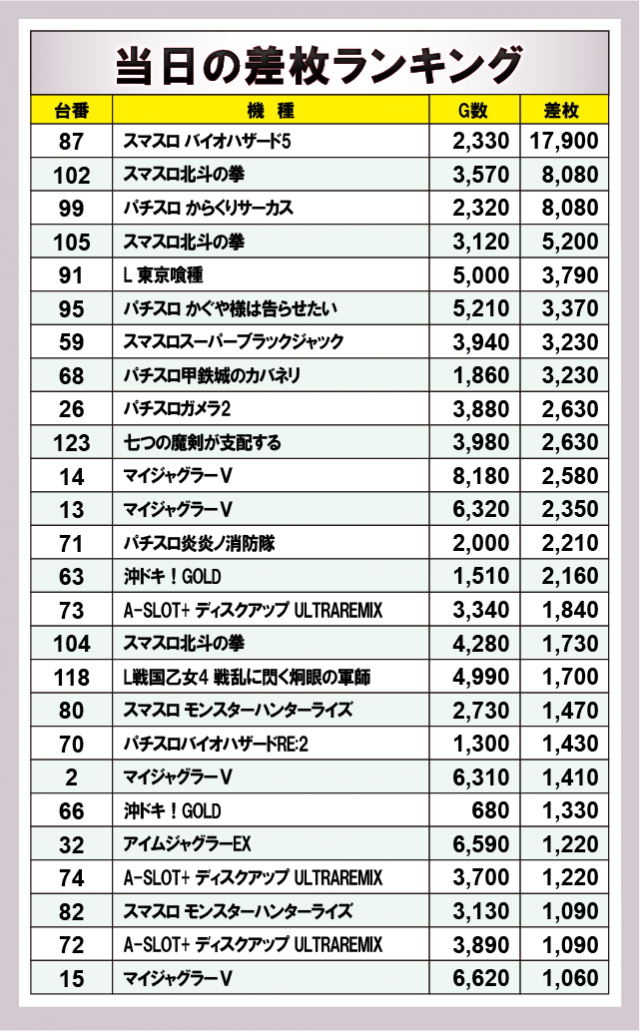 当日の差枚ランキング

| 台番 | 機　種 | G数 | 差枚 |
|---|---|---|---|
| 87 | スマスロ バイオハザード5 | 2,330 | 17,900 |
| 102 | スマスロ北斗の拳 | 3,570 | 8,080 |
| 99 | パチスロ からくりサーカス | 2,320 | 8,080 |
| 105 | スマスロ北斗の拳 | 3,120 | 5,200 |
| 91 | L 東京喰種 | 5,000 | 3,790 |
| 95 | パチスロ かぐや様は告らせたい | 5,210 | 3,370 |
| 59 | スマスロスーパーブラックジャック | 3,940 | 3,230 |
| 68 | パチスロ甲鉄城のカバネリ | 1,860 | 3,230 |
| 26 | パチスロガメラ2 | 3,880 | 2,630 |
| 123 | 七つの魔剣が支配する | 3,980 | 2,630 |
| 14 | マイジャグラーV | 8,180 | 2,580 |
| 13 | マイジャグラーV | 6,320 | 2,350 |
| 71 | パチスロ炎炎ノ消防隊 | 2,000 | 2,210 |
| 63 | 沖ドキ！GOLD | 1,510 | 2,160 |
| 73 | A-SLOT+ ディスクアップ ULTRAREMIX | 3,340 | 1,840 |
| 104 | スマスロ北斗の拳 | 4,280 | 1,730 |
| 118 | L戦国乙女4 戦乱に閃く炯眼の軍師 | 4,990 | 1,700 |
| 80 | スマスロ モンスターハンターライズ | 2,730 | 1,470 |
| 70 | パチスロバイオハザードRE:2 | 1,300 | 1,430 |
| 2 | マイジャグラーV | 6,310 | 1,410 |
| 66 | 沖ドキ！GOLD | 680 | 1,330 |
| 32 | アイムジャグラーEX | 6,590 | 1,220 |
| 74 | A-SLOT+ ディスクアップ ULTRAREMIX | 3,700 | 1,220 |
| 82 | スマスロ モンスターハンターライズ | 3,130 | 1,090 |
| 72 | A-SLOT+ ディスクアップ ULTRAREMIX | 3,890 | 1,090 |
| 15 | マイジャグラーV | 6,620 | 1,060 |